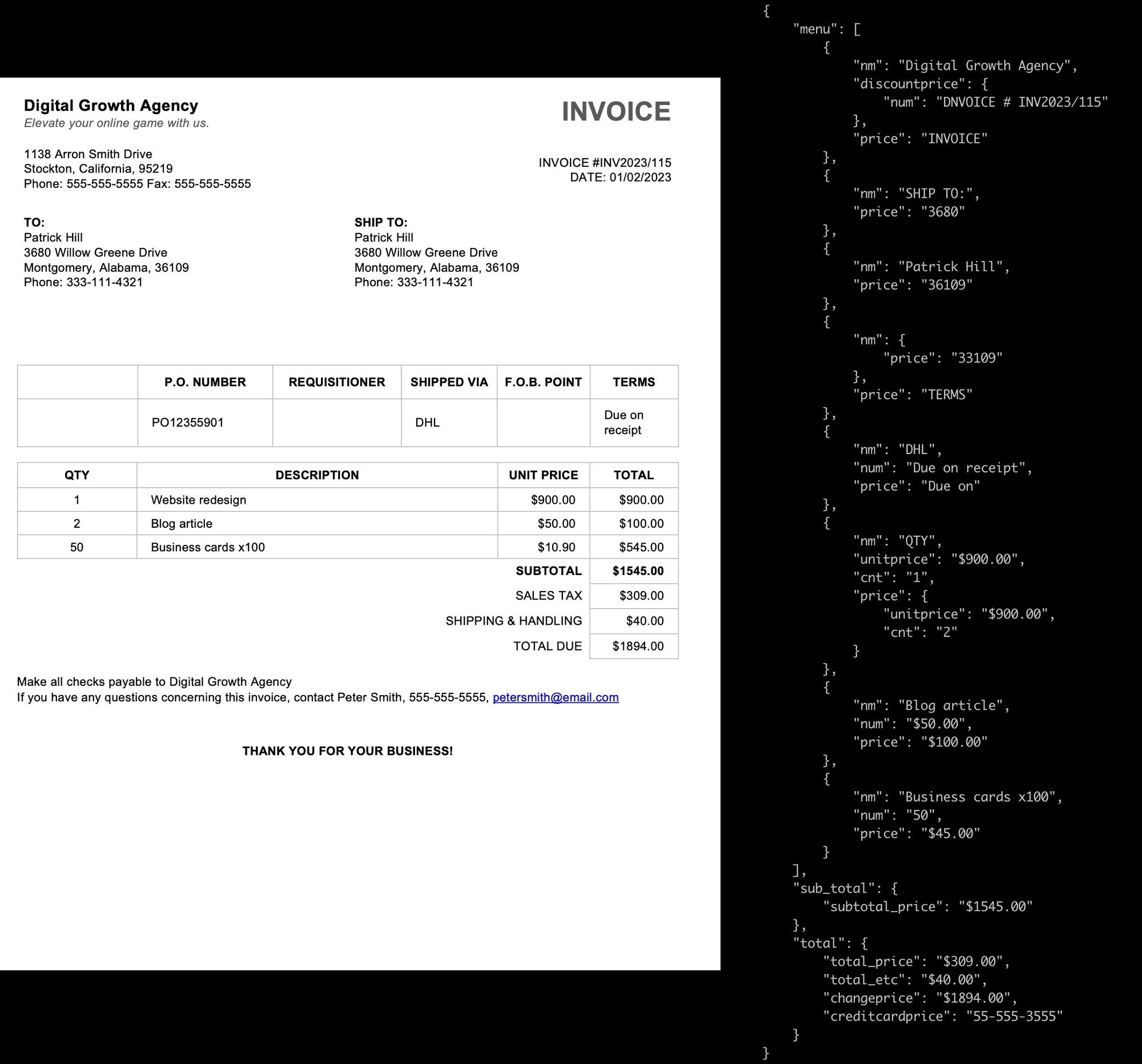 Digital Growth Agency
Elevate your online game with us.

INVOICE

1138 Arron Smith Drive
Stockton, California, 95219
Phone: 555-555-5555 Fax: 555-555-5555

INVOICE #INV2023/115
DATE: 01/02/2023

TO:
Patrick Hill
3680 Willow Greene Drive
Montgomery, Alabama, 36109
Phone: 333-111-4321

SHIP TO:
Patrick Hill
3680 Willow Greene Drive
Montgomery, Alabama, 36109
Phone: 333-111-4321

| | P.O. NUMBER | REQUISITIONER | SHIPPED VIA | F.O.B. POINT | TERMS |
|---|---|---|---|---|---|
| | PO12355901 | | DHL | | Due on receipt |

| QTY | DESCRIPTION | UNIT PRICE | TOTAL |
|---|---|---|---|
| 1 | Website redesign | $900.00 | $900.00 |
| 2 | Blog article | $50.00 | $100.00 |
| 50 | Business cards x100 | $10.90 | $545.00 |
| | | SUBTOTAL | $1545.00 |
| | | SALES TAX | $309.00 |
| | | SHIPPING & HANDLING | $40.00 |
| | | TOTAL DUE | $1894.00 |

Make all checks payable to Digital Growth Agency
If you have any questions concerning this invoice, contact Peter Smith, 555-555-5555, petersmith@email.com

THANK YOU FOR YOUR BUSINESS!

{
"menu": [
{
"nm": "Digital Growth Agency",
"discountprice": {
"num": "DNVOICE # INV2023/115"
},
"price": "INVOICE"
},
{
"nm": "SHIP TO:",
"price": "3680"
},
{
"nm": "Patrick Hill",
"price": "36109"
},
{
"nm": {
"price": "33109"
},
"price": "TERMS"
},
{
"nm": "DHL",
"num": "Due on receipt",
"price": "Due on"
},
{
"nm": "QTY",
"unitprice": "$900.00",
"cnt": "1",
"price": {
"unitprice": "$900.00",
"cnt": "2"
}
},
{
"nm": "Blog article",
"num": "$50.00",
"price": "$100.00"
},
{
"nm": "Business cards x100",
"num": "50",
"price": "$45.00"
}
],
"sub_total": {
"subtotal_price": "$1545.00"
},
"total": {
"total_price": "$309.00",
"total_etc": "$40.00",
"changeprice": "$1894.00",
"creditcardprice": "55-555-3555"
}
}